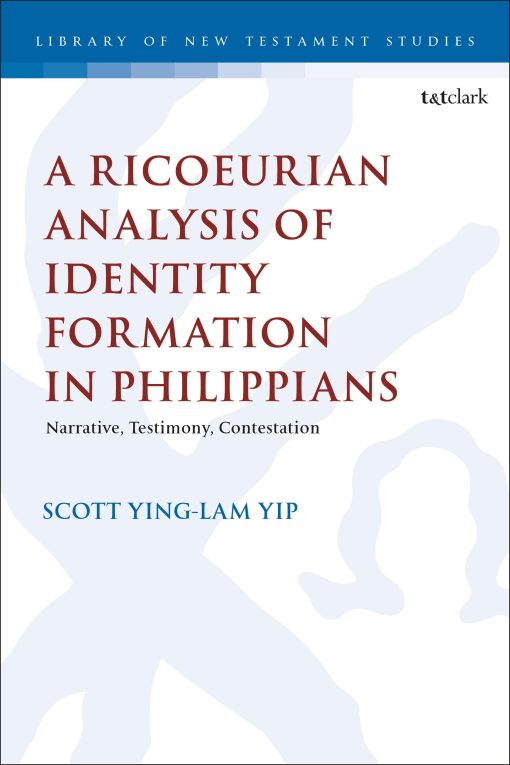 LIBRARY OF NEW TESTAMENT STUDIES

t&tclark

A RICOEURIAN ANALYSIS OF IDENTITY FORMATION IN PHILIPPIANS

Narrative, Testimony, Contestation

SCOTT YING-LAM YIP